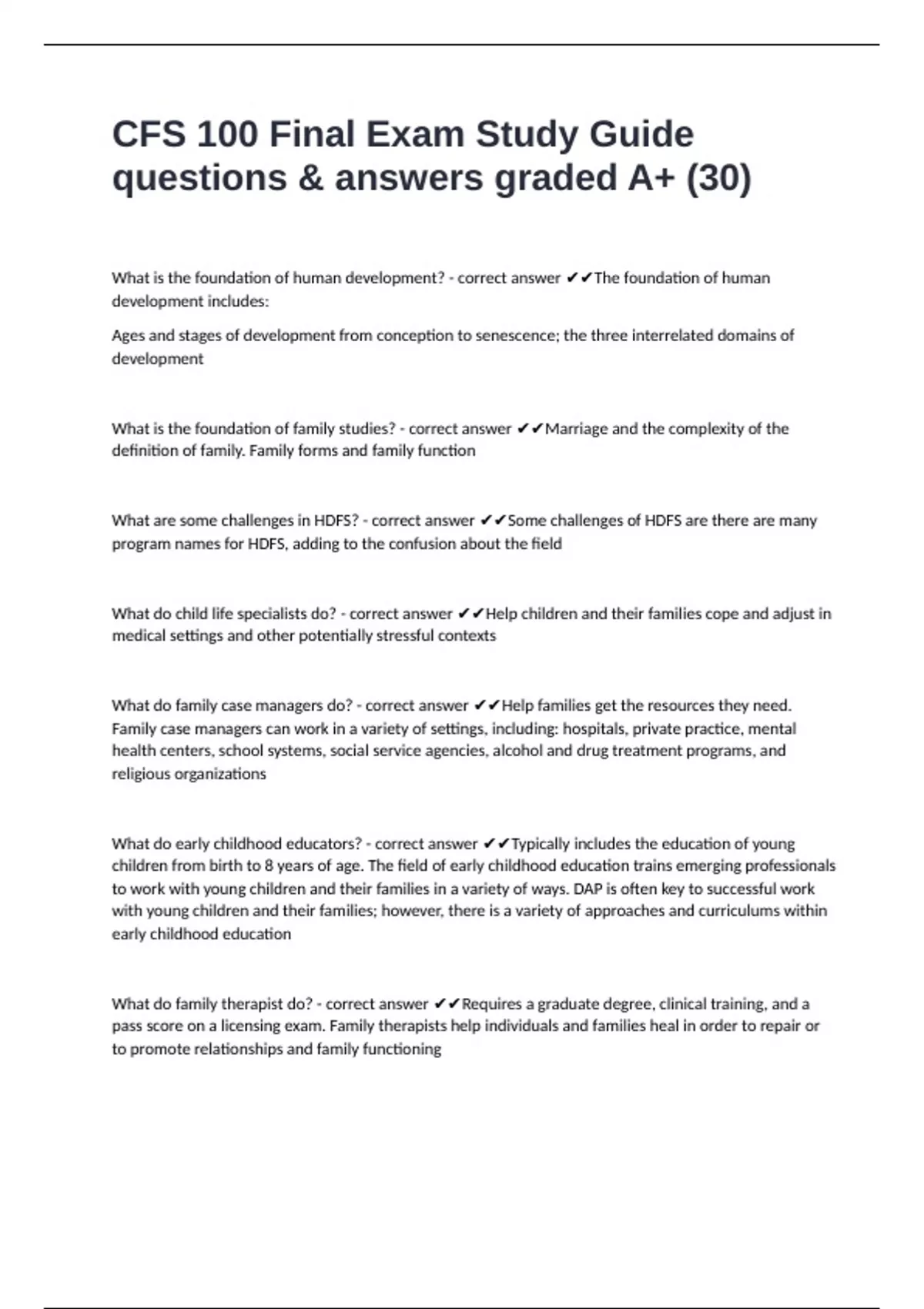 CFS 100 Final Exam Study Guide questions & answers graded A+ (30)

What is the foundation of human development? - correct answer ✔✔The foundation of human development includes:

Ages and stages of development from conception to senescence; the three interrelated domains of development

What is the foundation of family studies? - correct answer ✔✔Marriage and the complexity of the definition of family. Family forms and family function

What are some challenges in HDFS? - correct answer ✔✔Some challenges of HDFS are there are many program names for HDFS, adding to the confusion about the field

What do child life specialists do? - correct answer ✔✔Help children and their families cope and adjust in medical settings and other potentially stressful contexts

What do family case managers do? - correct answer ✔✔Help families get the resources they need. Family case managers can work in a variety of settings, including: hospitals, private practice, mental health centers, school systems, social service agencies, alcohol and drug treatment programs, and religious organizations

What do early childhood educators? - correct answer ✔✔Typically includes the education of young children from birth to 8 years of age. The field of early childhood education trains emerging professionals to work with young children and their families in a variety of ways. DAP is often key to successful work with young children and their families; however, there is a variety of approaches and curriculums within early childhood education

What do family therapist do? - correct answer ✔✔Requires a graduate degree, clinical training, and a pass score on a licensing exam. Family therapists help individuals and families heal in order to repair or to promote relationships and family functioning